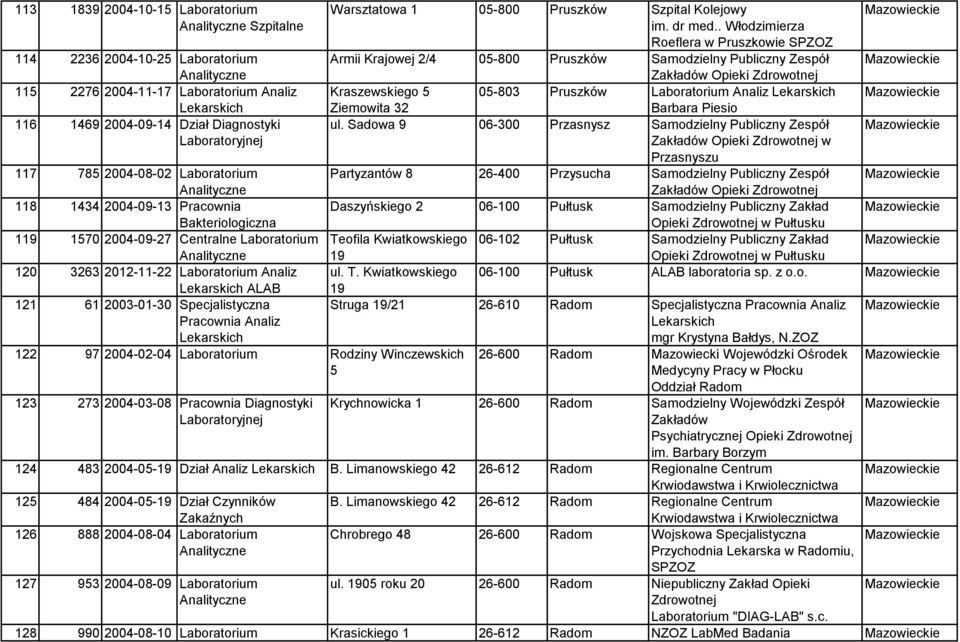 | 113 | 1839 | 2004-10-15 | Laboratorium Analityczne Szpitalne | Warsztatowa 1 | 05-800 | Pruszków | Szpital Kolejowy im. dr med.. Włodzimierza Roeflera w Pruszkowie SPZOZ | Mazowieckie |
|---|---|---|---|---|---|---|---|---|
| 114 | 2236 | 2004-10-25 | Laboratorium Analityczne | Armii Krajowej 2/4 | 05-800 | Pruszków | Samodzielny Publiczny Zespół Zakładów Opieki Zdrowotnej | Mazowieckie |
| 115 | 2276 | 2004-11-17 | Laboratorium Analiz Lekarskich | Kraszewskiego 5 Ziemowita 32 | 05-803 | Pruszków | Laboratorium Analiz Lekarskich Barbara Piesio | Mazowieckie |
| 116 | 1469 | 2004-09-14 | Dział Diagnostyki Laboratoryjnej | ul. Sadowa 9 | 06-300 | Przasnysz | Samodzielny Publiczny Zespół Zakładów Opieki Zdrowotnej w Przasnyszu | Mazowieckie |
| 117 | 785 | 2004-08-02 | Laboratorium Analityczne | Partyzantów 8 | 26-400 | Przysucha | Samodzielny Publiczny Zespół Zakładów Opieki Zdrowotnej | Mazowieckie |
| 118 | 1434 | 2004-09-13 | Pracownia Bakteriologiczna | Daszyńskiego 2 | 06-100 | Pułtusk | Samodzielny Publiczny Zakład Opieki Zdrowotnej w Pułtusku | Mazowieckie |
| 119 | 1570 | 2004-09-27 | Centralne Laboratorium Analityczne | Teofila Kwiatkowskiego 19 | 06-102 | Pułtusk | Samodzielny Publiczny Zakład Opieki Zdrowotnej w Pułtusku | Mazowieckie |
| 120 | 3263 | 2012-11-22 | Laboratorium Analiz Lekarskich ALAB | ul. T. Kwiatkowskiego 19 | 06-100 | Pułtusk | ALAB laboratoria sp. z o.o. | Mazowieckie |
| 121 | 61 | 2003-01-30 | Specjalistyczna Pracownia Analiz Lekarskich | Struga 19/21 | 26-610 | Radom | Specjalistyczna Pracownia Analiz Lekarskich mgr Krystyna Bałdys, N.ZOZ | Mazowieckie |
| 122 | 97 | 2004-02-04 | Laboratorium | Rodziny Winczewskich 5 | 26-600 | Radom | Mazowiecki Wojewódzki Ośrodek Medycyny Pracy w Płocku Oddział Radom | Mazowieckie |
| 123 | 273 | 2004-03-08 | Pracownia Diagnostyki Laboratoryjnej | Krychnowicka 1 | 26-600 | Radom | Samodzielny Wojewódzki Zespół Zakładów Psychiatrycznej Opieki Zdrowotnej im. Barbary Borzym | Mazowieckie |
| 124 | 483 | 2004-05-19 | Dział Analiz Lekarskich | B. Limanowskiego 42 | 26-612 | Radom | Regionalne Centrum Krwiodawstwa i Krwiolecznictwa | Mazowieckie |
| 125 | 484 | 2004-05-19 | Dział Czynników Zakaźnych | B. Limanowskiego 42 | 26-612 | Radom | Regionalne Centrum Krwiodawstwa i Krwiolecznictwa | Mazowieckie |
| 126 | 888 | 2004-08-04 | Laboratorium Analityczne | Chrobrego 48 | 26-600 | Radom | Wojskowa Specjalistyczna Przychodnia Lekarska w Radomiu, SPZOZ | Mazowieckie |
| 127 | 953 | 2004-08-09 | Laboratorium Analityczne | ul. 1905 roku 20 | 26-600 | Radom | Niepubliczny Zakład Opieki Zdrowotnej Laboratorium "DIAG-LAB" s.c. | Mazowieckie |
| 128 | 990 | 2004-08-10 | Laboratorium | Krasickiego 1 | 26-612 | Radom | NZOZ LabMed Badania | Mazowieckie |